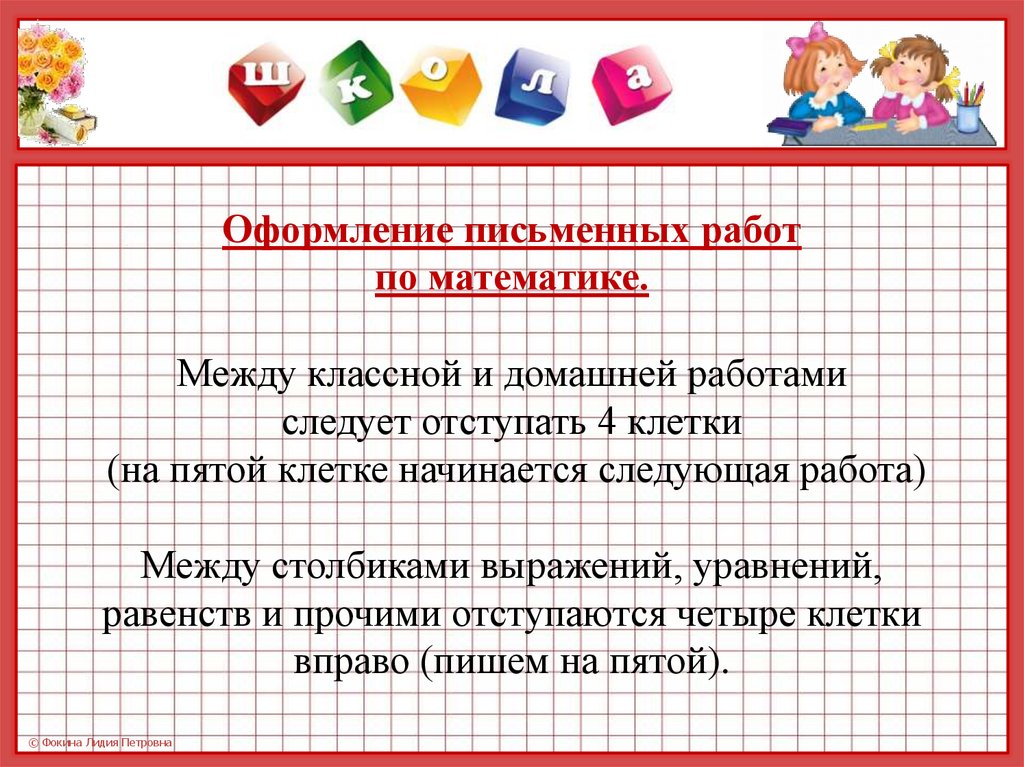 ш к о л а

Оформление письменных работ по математике.

Между классной и домашней работами следует отступать 4 клетки (на пятой клетке начинается следующая работа)

Между столбиками выражений, уравнений, равенств и прочими отступаются четыре клетки вправо (пишем на пятой).

© Фокина Лидия Петровна